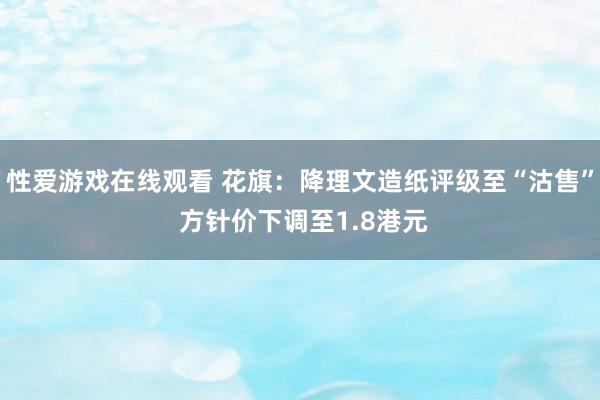 性爱游戏在线观看 花旗：降理文造纸评级至“沽售” 方针价下调至1.8港元